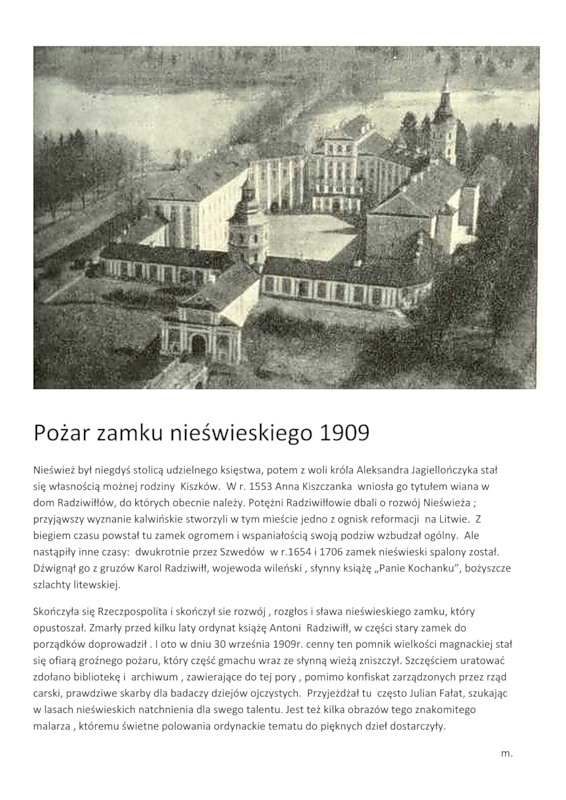 Pożar zamku nieświeskiego 1909

Nieśwież był niegdyś stolicą udzielnego księstwa, potem z woli króla Aleksandra Jagiellończyka stał się własnością możnej rodziny Kiszków. W r. 1553 Anna Kiszczanka wniosła go tytułem wiana w dom Radziwiłłów, do których obecnie należy. Potężni Radziwiłłowie dbali o rozwój Nieświeża ; przyjąwszy wyznanie kalwińskie stworzyli w tym mieście jedno z ognisk reformacji na Litwie. Z biegiem czasu powstał tu zamek ogromem i wspaniałością swoją podziw wzbudzał ogólny. Ale nastąpiły inne czasy: dwukrotnie przez Szwedów w r.1654 i 1706 zamek nieświeski spalony został. Dźwignął go z gruzów Karol Radziwiłł, wojewoda wileński , słynny książę „Panie Kochanku", bożyszcze szlachty litewskiej.

Skończyła się Rzeczpospolita i skończył sie rozwój , rozgłos i sława nieświeskiego zamku, który opustoszał. Zmarły przed kilku laty ordynat książę Antoni Radziwiłł, w części stary zamek do porządków doprowadził . I oto w dniu 30 września 1909r. cenny ten pomnik wielkości magnackiej stał się ofiarą groźnego pożaru, który część gmachu wraz ze słynną wieżą zniszczył. Szczęściem uratować zdołano bibliotekę i archiwum , zawierające do tej pory , pomimo konfiskat zarządzonych przez rząd carski, prawdziwe skarby dla badaczy dziejów ojczystych. Przyjeżdżał tu często Julian Fałat, szukając w lasach nieświeskich natchnienia dla swego talentu. Jest też kilka obrazów tego znakomitego malarza , któremu świetne polowania ordynackie tematu do pięknych dzieł dostarczyły.

m.